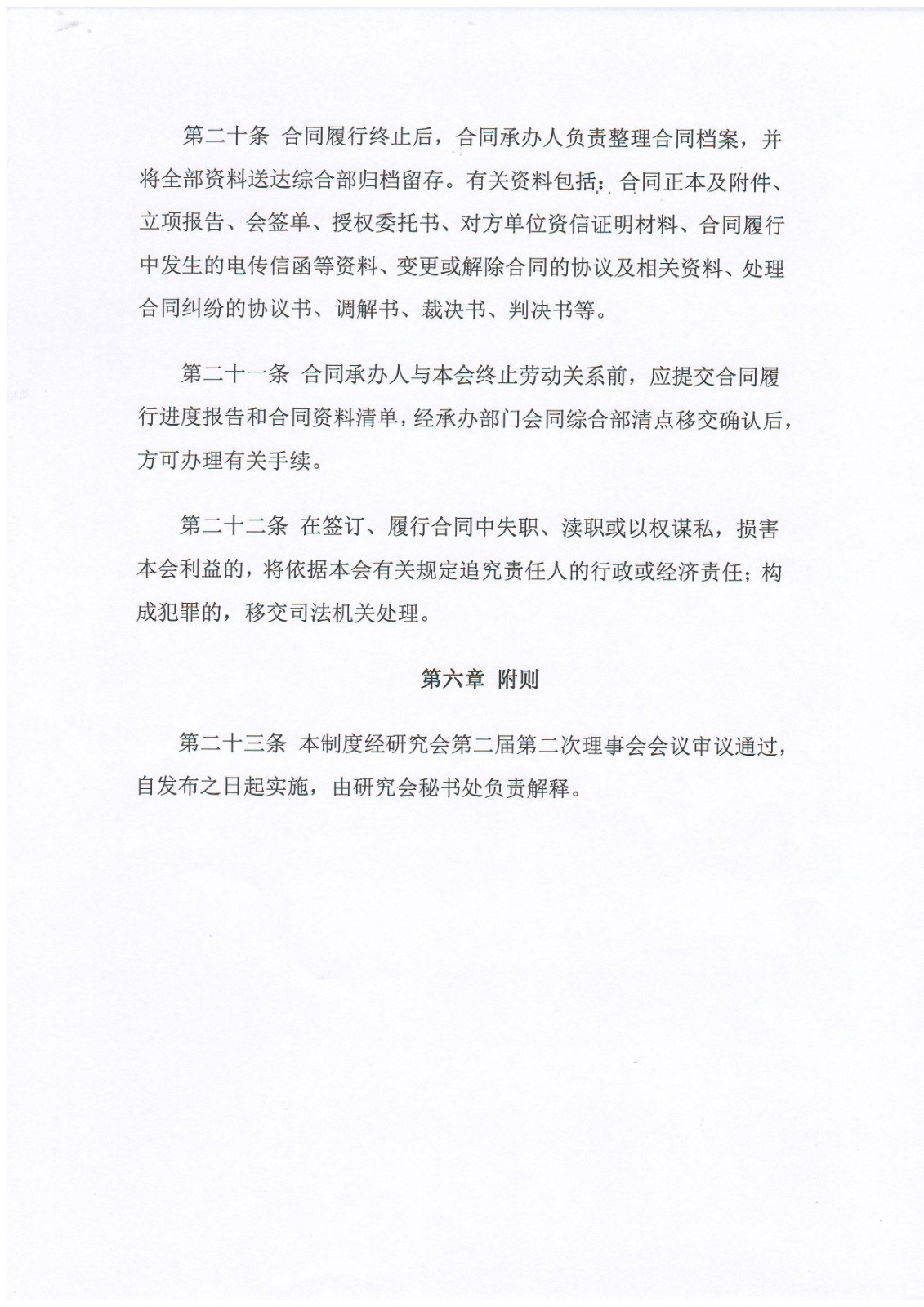 第二十条 合同履行终止后，合同承办人负责整理合同档案，并将全部资料送达综合部归档留存。有关资料包括：合同正本及附件、立项报告、会签单、授权委托书、对方单位资信证明材料、合同履行中发生的电传信函等资料、变更或解除合同的协议及相关资料、处理合同纠纷的协议书、调解书、裁决书、判决书等。

第二十一条 合同承办人与本会终止劳动关系前，应提交合同履行进度报告和合同资料清单，经承办部门会同综合部清点移交确认后，方可办理有关手续。

第二十二条 在签订、履行合同中失职、渎职或以权谋私，损害本会利益的，将依据本会有关规定追究责任人的行政或经济责任；构成犯罪的，移交司法机关处理。

第六章 附则

第二十三条 本制度经研究会第二届第二次理事会会议审议通过，自发布之日起实施，由研究会秘书处负责解释。